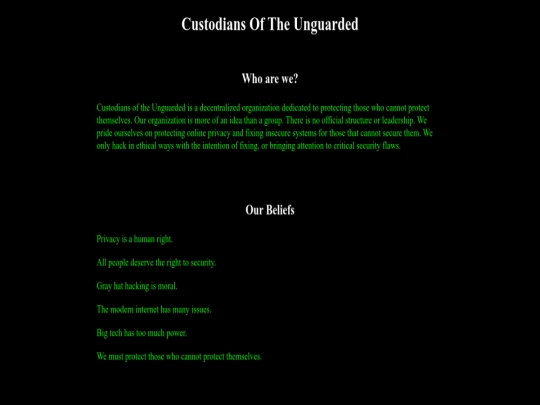 Custodians Of The Unguarded

Who are we?

Custodians of the Unguarded is a decentralized organization dedicated to protecting those who cannot protect themselves. Our organization is more of an idea than a group. There is no official structure or leadership. We pride ourselves on protecting online privacy and fixing insecure systems for those that cannot secure them. We only hack in ethical ways with the intention of fixing, or bringing attention to critical security flaws.

Our Beliefs

Privacy is a human right.

All people deserve the right to security.

Gray hat hacking is moral.

The modern internet has many issues.

Big tech has too much power.

We must protect those who cannot protect themselves.